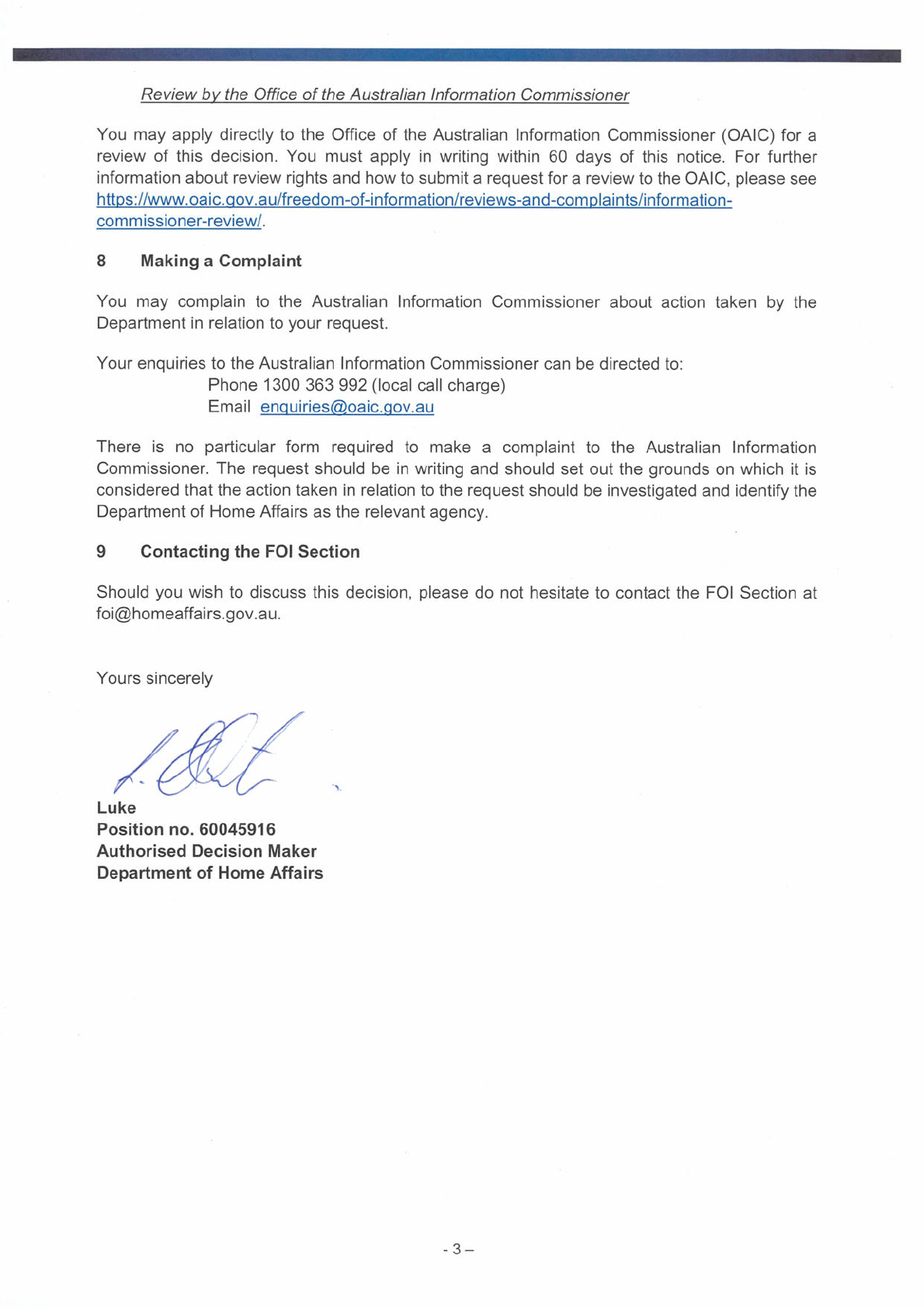 Review by the Office of the Australian Information Commissioner

You may apply directly to the Office of the Australian Information Commissioner (OAIC) for a review of this decision. You must apply in writing within 60 days of this notice. For further information about review rights and how to submit a request for a review to the OAIC, please see https://www.oaic.gov.au/freedom-of-information/reviews-and-complaints/information-commissioner-review/.

8 Making a Complaint

You may complain to the Australian Information Commissioner about action taken by the Department in relation to your request.

Your enquiries to the Australian Information Commissioner can be directed to:
Phone 1300 363 992 (local call charge)
Email enquiries@oaic.gov.au

There is no particular form required to make a complaint to the Australian Information Commissioner. The request should be in writing and should set out the grounds on which it is considered that the action taken in relation to the request should be investigated and identify the Department of Home Affairs as the relevant agency.

9 Contacting the FOI Section

Should you wish to discuss this decision, please do not hesitate to contact the FOI Section at foi@homeaffairs.gov.au.

Yours sincerely

Luke
Position no. 60045916
Authorised Decision Maker
Department of Home Affairs

- 3 –